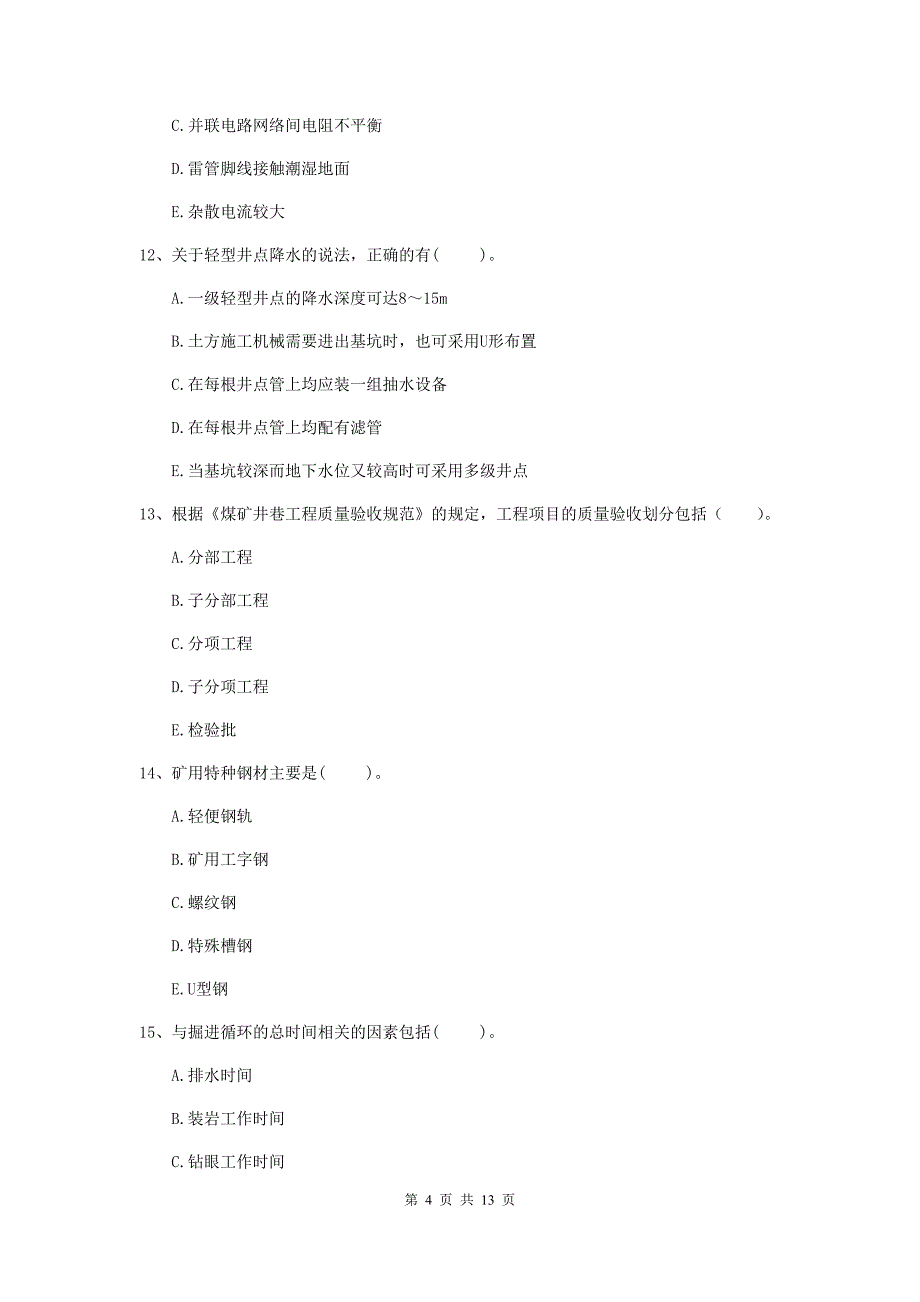 C. 并联电路网络间电阻不平衡

D. 雷管脚线接触潮湿地面

E. 杂散电流较大

12、关于轻型井点降水的说法，正确的有（　　）。

A. 一级轻型井点的降水深度可达8～15m

B. 土方施工机械需要进出基坑时，也可采用U形布置

C. 在每根井点管上均应装一组抽水设备

D. 在每根井点管上均配有滤管

E. 当基坑较深而地下水位又较高时可采用多级井点

13、根据《煤矿井巷工程质量验收规范》的规定，工程项目的质量验收划分包括（　　）。

A. 分部工程

B. 子分部工程

C. 分项工程

D. 子分项工程

E. 检验批

14、矿用特种钢材主要是（　　）。

A. 轻便钢轨

B. 矿用工字钢

C. 螺纹钢

D. 特殊槽钢

E. U型钢

15、与掘进循环的总时间相关的因素包括（　　）。

A. 排水时间

B. 装岩工作时间

C. 钻眼工作时间

第 4 页 共 13 页